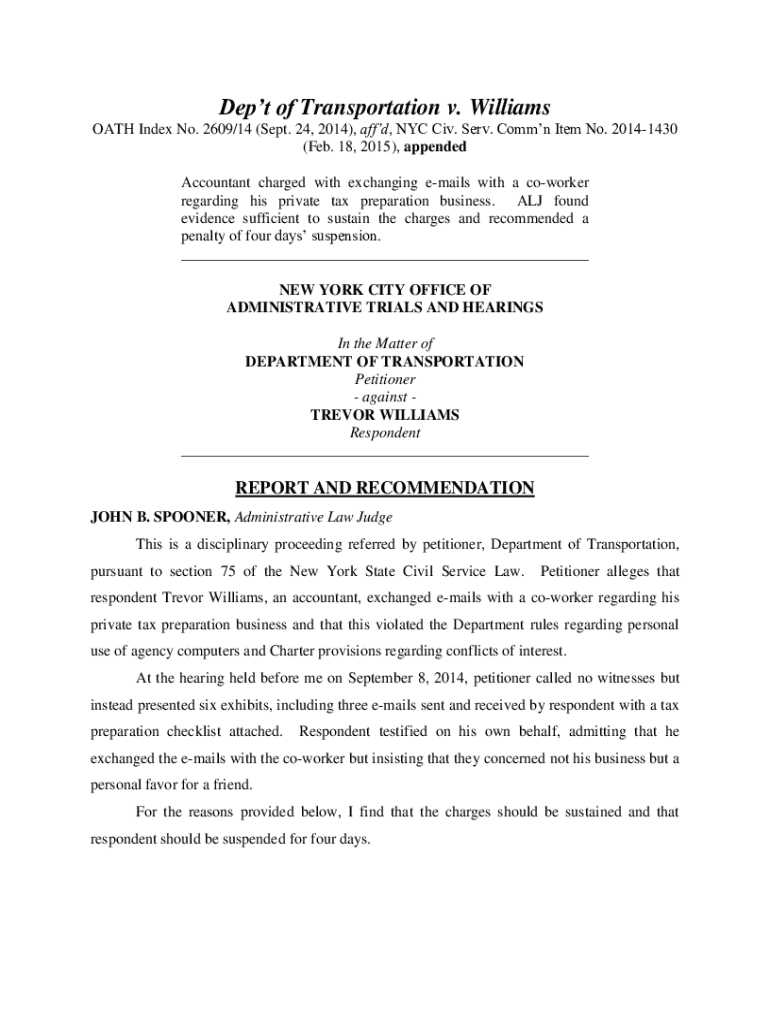 Dep't of Transportation v. Williams

OATH Index No. 2609/14 (Sept. 24, 2014), aff'd, NYC Civ. Serv. Comm'n Item No. 2014-1430 (Feb. 18, 2015), appended

Accountant charged with exchanging e-mails with a co-worker regarding his private tax preparation business. ALJ found evidence sufficient to sustain the charges and recommended a penalty of four days' suspension.

NEW YORK CITY OFFICE OF
ADMINISTRATIVE TRIALS AND HEARINGS

In the Matter of
DEPARTMENT OF TRANSPORTATION
Petitioner
- against -
TREVOR WILLIAMS
Respondent

REPORT AND RECOMMENDATION

JOHN B. SPOONER, Administrative Law Judge

This is a disciplinary proceeding referred by petitioner, Department of Transportation, pursuant to section 75 of the New York State Civil Service Law. Petitioner alleges that respondent Trevor Williams, an accountant, exchanged e-mails with a co-worker regarding his private tax preparation business and that this violated the Department rules regarding personal use of agency computers and Charter provisions regarding conflicts of interest.

At the hearing held before me on September 8, 2014, petitioner called no witnesses but instead presented six exhibits, including three e-mails sent and received by respondent with a tax preparation checklist attached. Respondent testified on his own behalf, admitting that he exchanged the e-mails with the co-worker but insisting that they concerned not his business but a personal favor for a friend.

For the reasons provided below, I find that the charges should be sustained and that respondent should be suspended for four days.